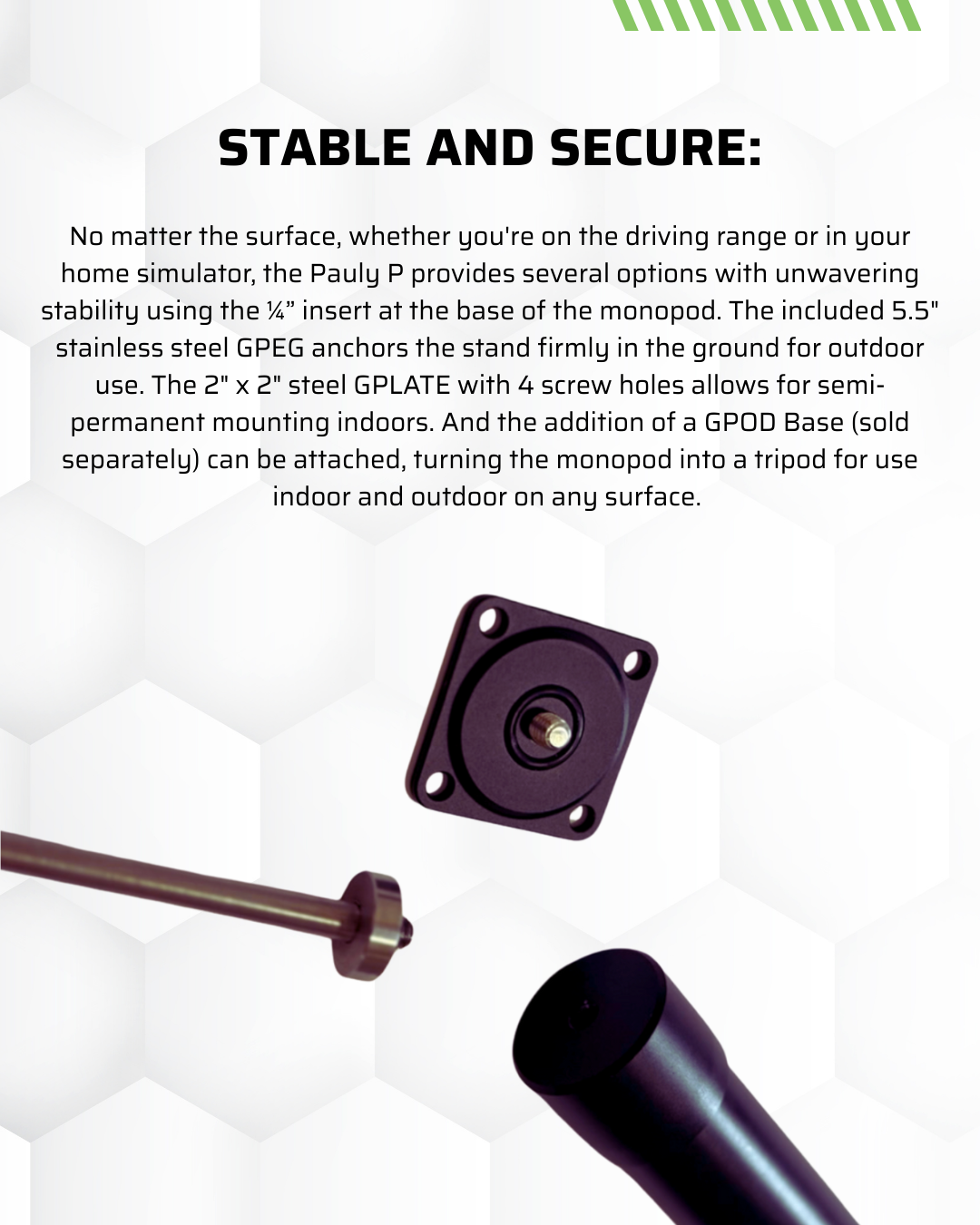 STABLE AND SECURE:

No matter the surface, whether you're on the driving range or in your home simulator, the Pauly P provides several options with unwavering stability using the ¼” insert at the base of the monopod. The included 5.5" stainless steel GPEG anchors the stand firmly in the ground for outdoor use. The 2" x 2" steel GPLATE with 4 screw holes allows for semi-permanent mounting indoors. And the addition of a GPOD Base (sold separately) can be attached, turning the monopod into a tripod for use indoor and outdoor on any surface.